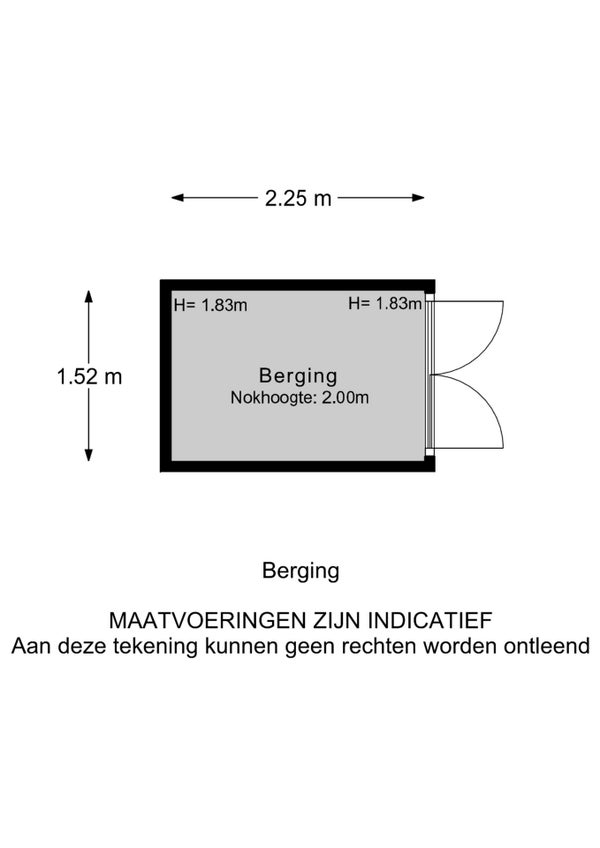 2.25 m

1.52 m

H= 1.83m

H= 1.83m

Berging
Nokhoogte: 2.00m

Berging

MAATVOERINGEN ZIJN INDICATIEF
Aan deze tekening kunnen geen rechten worden ontleend